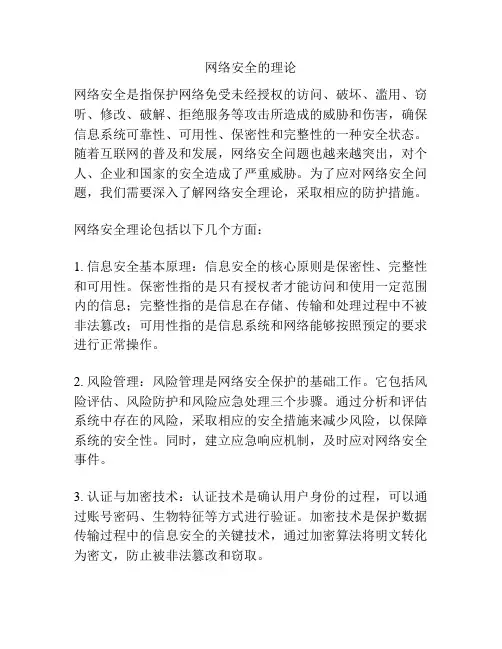 网络安全的理论

网络安全是指保护网络免受未经授权的访问、破坏、滥用、窃听、修改、破解、拒绝服务等攻击所造成的威胁和伤害，确保信息系统可靠性、可用性、保密性和完整性的一种安全状态。随着互联网的普及和发展，网络安全问题也越来越突出，对个人、企业和国家的安全造成了严重威胁。为了应对网络安全问题，我们需要深入了解网络安全理论，采取相应的防护措施。

网络安全理论包括以下几个方面：

1. 信息安全基本原理：信息安全的核心原则是保密性、完整性和可用性。保密性指的是只有授权者才能访问和使用一定范围内的信息；完整性指的是信息在存储、传输和处理过程中不被非法篡改；可用性指的是信息系统和网络能够按照预定的要求进行正常操作。

2. 风险管理：风险管理是网络安全保护的基础工作。它包括风险评估、风险防护和风险应急处理三个步骤。通过分析和评估系统中存在的风险，采取相应的安全措施来减少风险，以保障系统的安全性。同时，建立应急响应机制，及时应对网络安全事件。

3. 认证与加密技术：认证技术是确认用户身份的过程，可以通过账号密码、生物特征等方式进行验证。加密技术是保护数据传输过程中的信息安全的关键技术，通过加密算法将明文转化为密文，防止被非法篡改和窃取。